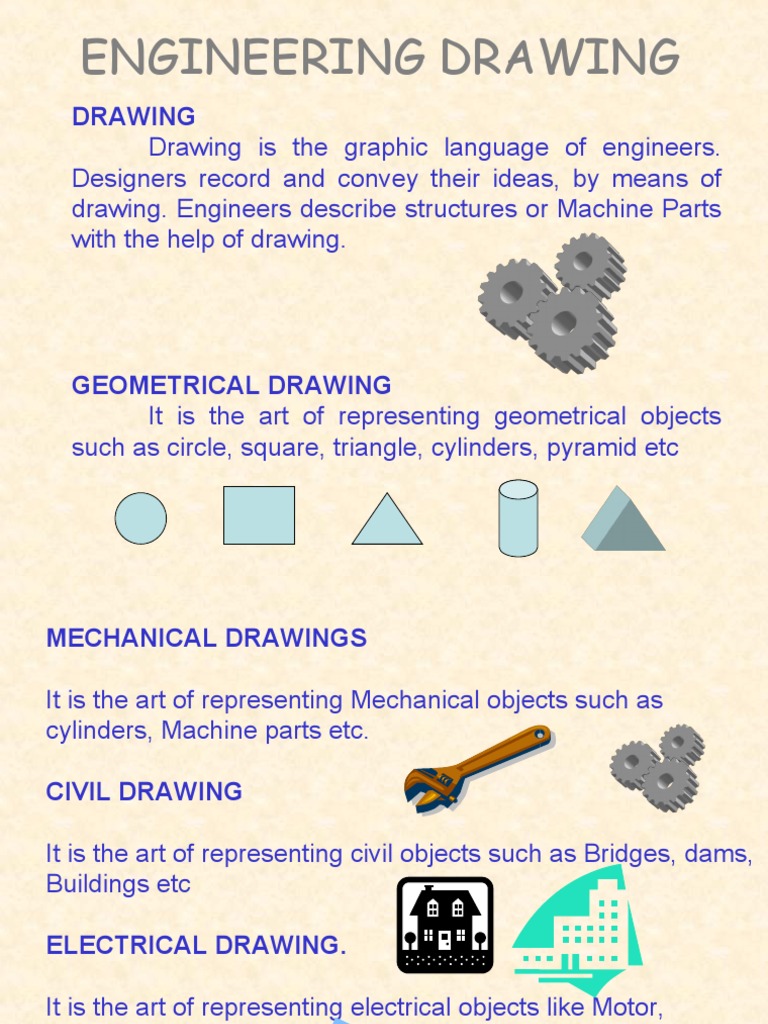 ENGINEERING DRAWING

DRAWING

Drawing is the graphic language of engineers. Designers record and convey their ideas, by means of drawing. Engineers describe structures or Machine Parts with the help of drawing.

GEOMETRICAL DRAWING

It is the art of representing geometrical objects such as circle, square, triangle, cylinders, pyramid etc

MECHANICAL DRAWINGS

It is the art of representing Mechanical objects such as cylinders, Machine parts etc.

CIVIL DRAWING

It is the art of representing civil objects such as Bridges, dams, Buildings etc

ELECTRICAL DRAWING.

It is the art of representing electrical objects like Motor,